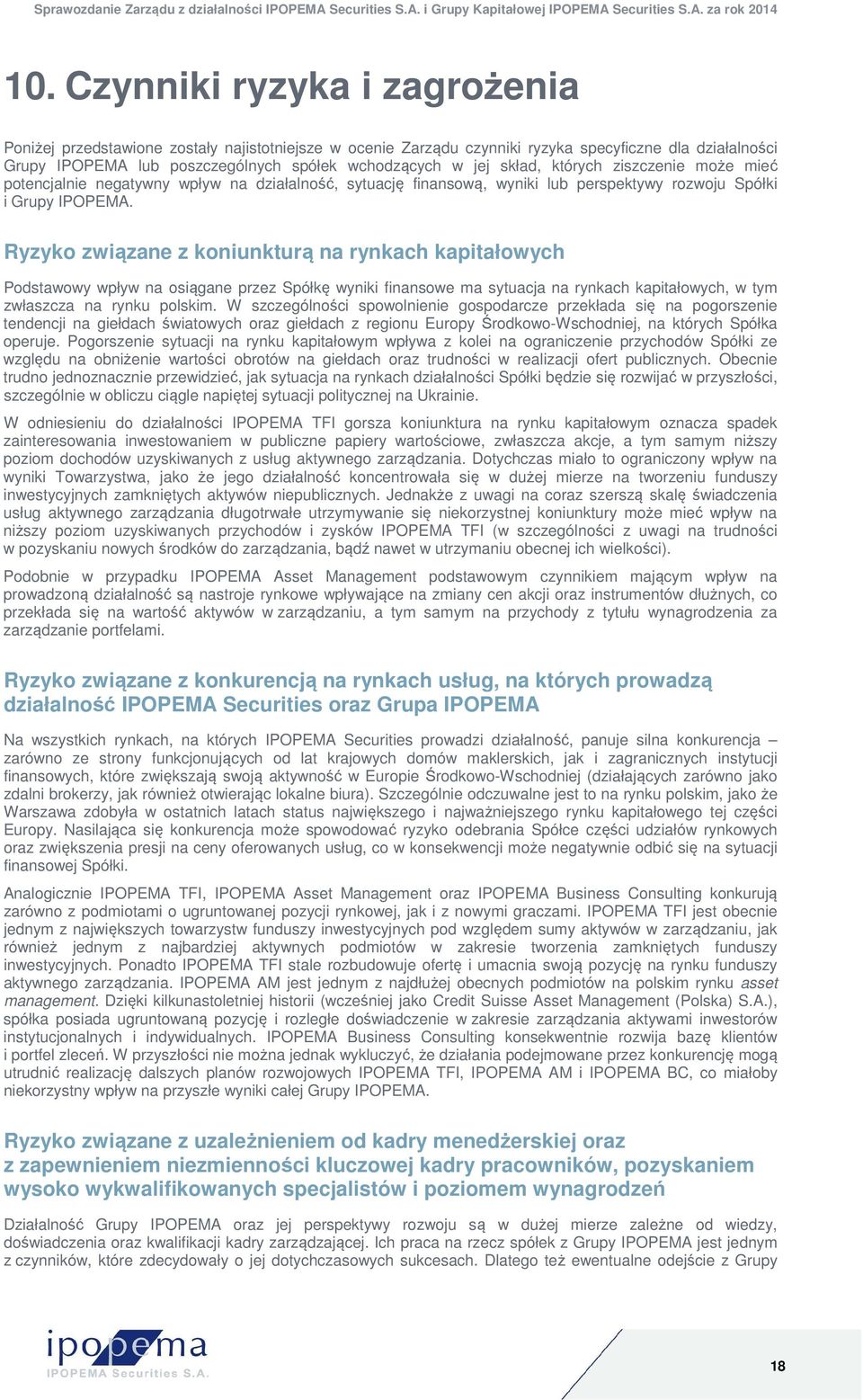 Sprawozdanie Zarządu z działalności IPOPEMA Securities S.A. i Grupy Kapitałowej IPOPEMA Securities S.A. za rok 2014

10. Czynniki ryzyka i zagrożenia

Poniżej przedstawione zostały najistotniejsze w ocenie Zarządu czynniki ryzyka specyficzne dla działalności Grupy IPOPEMA lub poszczególnych spółek wchodzących w jej skład, których ziszczenie może mieć potencjalnie negatywny wpływ na działalność, sytuację finansową, wyniki lub perspektywy rozwoju Spółki i Grupy IPOPEMA.

Ryzyko związane z koniunkturą na rynkach kapitałowych

Podstawowy wpływ na osiągane przez Spółkę wyniki finansowe ma sytuacja na rynkach kapitałowych, w tym zwłaszcza na rynku polskim. W szczególności spowolnienie gospodarcze przekłada się na pogorszenie tendencji na giełdach światowych oraz giełdach z regionu Europy Środkowo-Wschodniej, na których Spółka operuje. Pogorszenie sytuacji na rynku kapitałowym wpływa z kolei na ograniczenie przychodów Spółki ze względu na obniżenie wartości obrotów na giełdach oraz trudności w realizacji ofert publicznych. Obecnie trudno jednoznacznie przewidzieć, jak sytuacja na rynkach działalności Spółki będzie się rozwijać w przyszłości, szczególnie w obliczu ciągle napiętej sytuacji politycznej na Ukrainie.

W odniesieniu do działalności IPOPEMA TFI gorsza koniunktura na rynku kapitałowym oznacza spadek zainteresowania inwestowaniem w publiczne papiery wartościowe, zwłaszcza akcje, a tym samym niższy poziom dochodów uzyskiwanych z usług aktywnego zarządzania. Dotychczas miało to ograniczony wpływ na wyniki Towarzystwa, jako że jego działalność koncentrowała się w dużej mierze na tworzeniu funduszy inwestycyjnych zamkniętych aktywów niepublicznych. Jednakże z uwagi na coraz szerszą skalę świadczenia usług aktywnego zarządzania długotrwałe utrzymywanie się niekorzystnej koniunktury może mieć wpływ na niższy poziom uzyskiwanych przychodów i zysków IPOPEMA TFI (w szczególności z uwagi na trudności w pozyskaniu nowych środków do zarządzania, bądź nawet w utrzymaniu obecnej ich wielkości).

Podobnie w przypadku IPOPEMA Asset Management podstawowym czynnikiem mającym wpływ na prowadzoną działalność są nastroje rynkowe wpływające na zmiany cen akcji oraz instrumentów dłużnych, co przekłada się na wartość aktywów w zarządzaniu, a tym samym na przychody z tytułu wynagrodzenia za zarządzanie portfelami.

Ryzyko związane z konkurencją na rynkach usług, na których prowadzą działalność IPOPEMA Securities oraz Grupa IPOPEMA

Na wszystkich rynkach, na których IPOPEMA Securities prowadzi działalność, panuje silna konkurencja – zarówno ze strony funkcjonujących od lat krajowych domów maklerskich, jak i zagranicznych instytucji finansowych, które zwiększają swoją aktywność w Europie Środkowo-Wschodniej (działających zarówno jako zdalni brokerzy, jak również otwierając lokalne biura). Szczególnie odczuwalne jest to na rynku polskim, jako że Warszawa zdobyła w ostatnich latach status największego i najważniejszego rynku kapitałowego tej części Europy. Nasilająca się konkurencja może spowodować ryzyko odebrania Spółce części udziałów rynkowych oraz zwiększenia presji na ceny oferowanych usług, co w konsekwencji może negatywnie odbić się na sytuacji finansowej Spółki.

Analogicznie IPOPEMA TFI, IPOPEMA Asset Management oraz IPOPEMA Business Consulting konkurują zarówno z podmiotami o ugruntowanej pozycji rynkowej, jak i z nowymi graczami. IPOPEMA TFI jest obecnie jednym z największych towarzystw funduszy inwestycyjnych pod względem sumy aktywów w zarządzaniu, jak również jednym z najbardziej aktywnych podmiotów w zakresie tworzenia zamkniętych funduszy inwestycyjnych. Ponadto IPOPEMA TFI stale rozbudowuje ofertę i umacnia swoją pozycję na rynku funduszy aktywnego zarządzania. IPOPEMA AM jest jednym z najdłużej obecnych podmiotów na polskim rynku asset management. Dzięki kilkunastoletniej historii (wcześniej jako Credit Suisse Asset Management (Polska) S.A.), spółka posiada ugruntowaną pozycję i rozległe doświadczenie w zakresie zarządzania aktywami inwestorów instytucjonalnych i indywidualnych. IPOPEMA Business Consulting konsekwentnie rozwija bazę klientów i portfel zleceń. W przyszłości nie można jednak wykluczyć, że działania podejmowane przez konkurencję mogą utrudnić realizację dalszych planów rozwojowych IPOPEMA TFI, IPOPEMA AM i IPOPEMA BC, co miałoby niekorzystny wpływ na przyszłe wyniki całej Grupy IPOPEMA.

Ryzyko związane z uzależnieniem od kadry menedżerskiej oraz z zapewnieniem niezmienności kluczowej kadry pracowników, pozyskaniem wysoko wykwalifikowanych specjalistów i poziomem wynagrodzeń

Działalność Grupy IPOPEMA oraz jej perspektywy rozwoju są w dużej mierze zależne od wiedzy, doświadczenia oraz kwalifikacji kadry zarządzającej. Ich praca na rzecz spółek z Grupy IPOPEMA jest jednym z czynników, które zdecydowały o jej dotychczasowych sukcesach. Dlatego też ewentualne odejście z Grupy

ipopema
IPOPEMA Securities S.A.

18